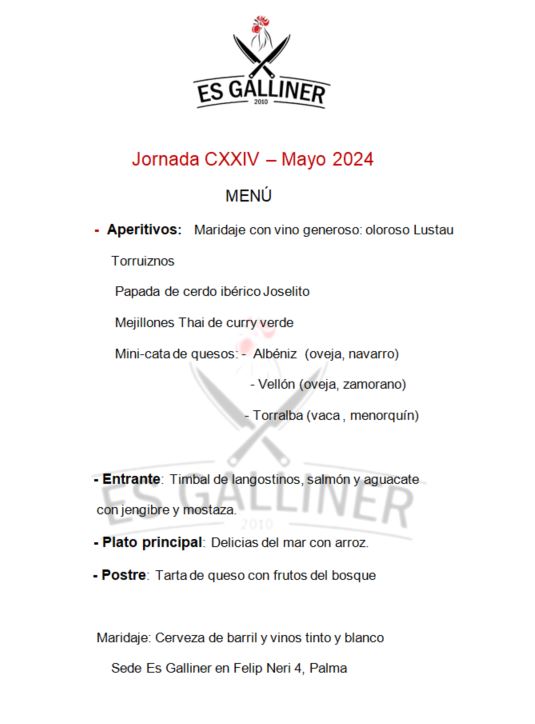 ES GALLINER
2010

Jornada CXXIV – Mayo 2024

MENÚ

- Aperitivos: Maridaje con vino generoso: oloroso Lustau

Torruiznos

Papada de cerdo ibérico Joselito

Mejillones Thai de curry verde

Mini-cata de quesos: - Albéniz (oveja, navarro)

- Vellón (oveja, zamorano)

- Torralba (vaca , menorquín)

ES GALLINER
2010

- Entrante: Timbal de langostinos, salmón y aguacate con jengibre y mostaza.

- Plato principal: Delicias del mar con arroz.

- Postre: Tarta de queso con frutos del bosque

Maridaje: Cerveza de barril y vinos tinto y blanco

Sede Es Galliner en Felip Neri 4, Palma